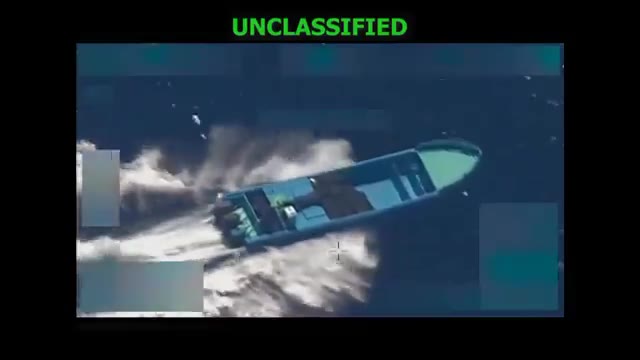 UNCLASSIFIED